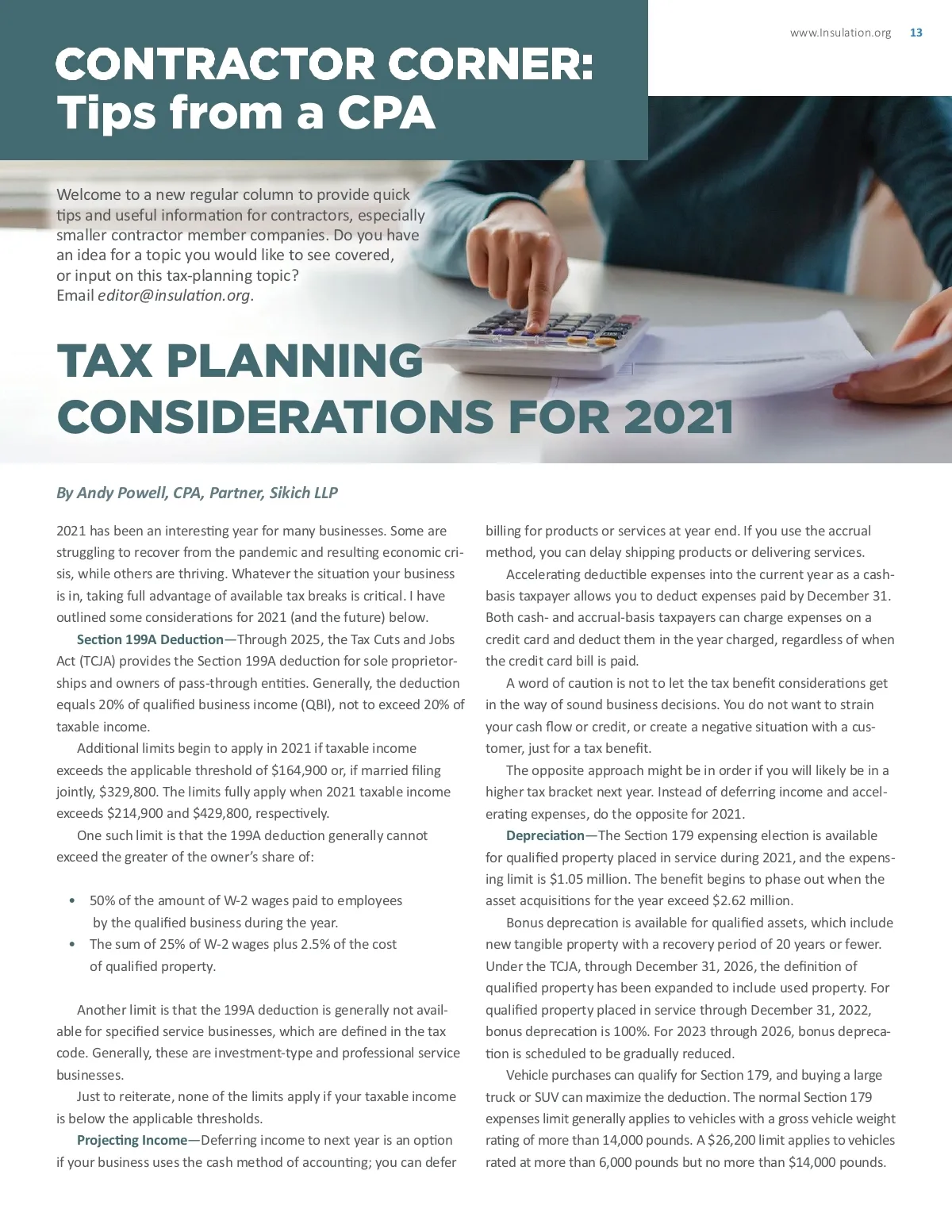 www.Insulation.org 13

CONTRACTOR CORNER:
Tips from a CPA

Welcome to a new regular column to provide quick tips and useful information for contractors, especially smaller contractor member companies. Do you have an idea for a topic you would like to see covered, or input on this tax-planning topic? Email editor@insulation.org.

TAX PLANNING CONSIDERATIONS FOR 2021

By Andy Powell, CPA, Partner, Sikich LLP

2021 has been an interesting year for many businesses. Some are struggling to recover from the pandemic and resulting economic crisis, while others are thriving. Whatever the situation your business is in, taking full advantage of available tax breaks is critical. I have outlined some considerations for 2021 (and the future) below.

Section 199A Deduction—Through 2025, the Tax Cuts and Jobs Act (TCJA) provides the Section 199A deduction for sole proprietorships and owners of pass-through entities. Generally, the deduction equals 20% of qualified business income (QBI), not to exceed 20% of taxable income.

Additional limits begin to apply in 2021 if taxable income exceeds the applicable threshold of $164,900 or, if married filing jointly, $329,800. The limits fully apply when 2021 taxable income exceeds $214,900 and $429,800, respectively.

One such limit is that the 199A deduction generally cannot exceed the greater of the owner's share of:

• 50% of the amount of W-2 wages paid to employees by the qualified business during the year.
• The sum of 25% of W-2 wages plus 2.5% of the cost of qualified property.

Another limit is that the 199A deduction is generally not available for specified service businesses, which are defined in the tax code. Generally, these are investment-type and professional service businesses.

Just to reiterate, none of the limits apply if your taxable income is below the applicable thresholds.

Projecting Income—Deferring income to next year is an option if your business uses the cash method of accounting; you can defer billing for products or services at year end. If you use the accrual method, you can delay shipping products or delivering services.

Accelerating deductible expenses into the current year as a cash-basis taxpayer allows you to deduct expenses paid by December 31. Both cash- and accrual-basis taxpayers can charge expenses on a credit card and deduct them in the year charged, regardless of when the credit card bill is paid.

A word of caution is not to let the tax benefit considerations get in the way of sound business decisions. You do not want to strain your cash flow or credit, or create a negative situation with a customer, just for a tax benefit.

The opposite approach might be in order if you will likely be in a higher tax bracket next year. Instead of deferring income and accelerating expenses, do the opposite for 2021.

Depreciation—The Section 179 expensing election is available for qualified property placed in service during 2021, and the expensing limit is $1.05 million. The benefit begins to phase out when the asset acquisitions for the year exceed $2.62 million.

Bonus deprecation is available for qualified assets, which include new tangible property with a recovery period of 20 years or fewer. Under the TCJA, through December 31, 2026, the definition of qualified property has been expanded to include used property. For qualified property placed in service through December 31, 2022, bonus deprecation is 100%. For 2023 through 2026, bonus deprecation is scheduled to be gradually reduced.

Vehicle purchases can qualify for Section 179, and buying a large truck or SUV can maximize the deduction. The normal Section 179 expenses limit generally applies to vehicles with a gross vehicle weight rating of more than 14,000 pounds. A $26,200 limit applies to vehicles rated at more than 6,000 pounds but no more than $14,000 pounds.